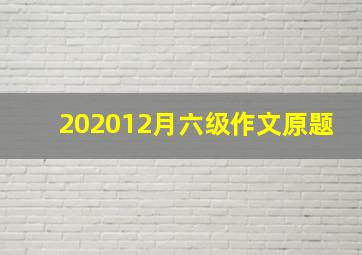 202012月六级作文原题